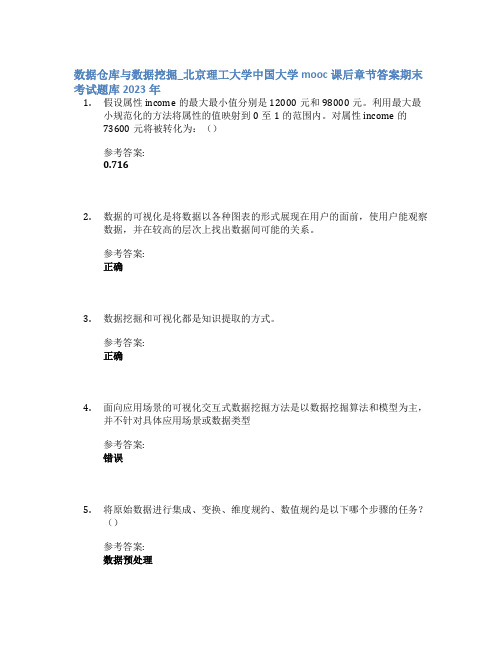 数据仓库与数据挖掘_北京理工大学中国大学 mooc 课后章节答案期末考试题库 2023 年

1. 假设属性 income 的最大最小值分别是 12000 元和 98000 元。利用最大最小规范化的方法将属性的值映射到 0 至 1 的范围内。对属性 income 的 73600 元将被转化为：（）

参考答案:
0.716

2. 数据的可视化是将数据以各种图表的形式展现在用户的面前，使用户能观察数据，并在较高的层次上找出数据间可能的关系。

参考答案:
正确

3. 数据挖掘和可视化都是知识提取的方式。

参考答案:
正确

4. 面向应用场景的可视化交互式数据挖掘方法是以数据挖掘算法和模型为主，并不针对具体应用场景或数据类型

参考答案:
错误

5. 将原始数据进行集成、变换、维度规约、数值规约是以下哪个步骤的任务？（）

参考答案:
数据预处理